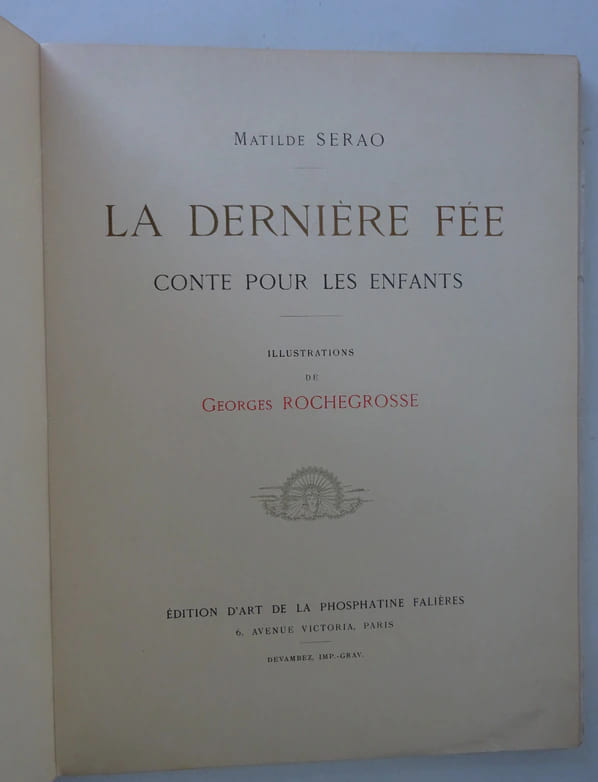 MATILDE SERAO

LA DERNIÈRE FÉE

CONTE POUR LES ENFANTS

ILLUSTRATIONS

DE

GEORGES ROCHEGROSSE

ÉDITION D'ART DE LA PHOSPHATINE FALIÈRES

6, AVENUE VICTORIA, PARIS

DEVAMBEZ, IMP.-GRAV.